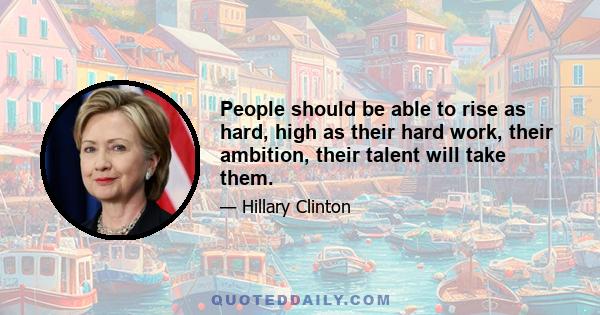 People should be able to rise as hard, high as their hard work, their ambition, their talent will take them.

— Hillary Clinton

QUOTEDDAILY.COM